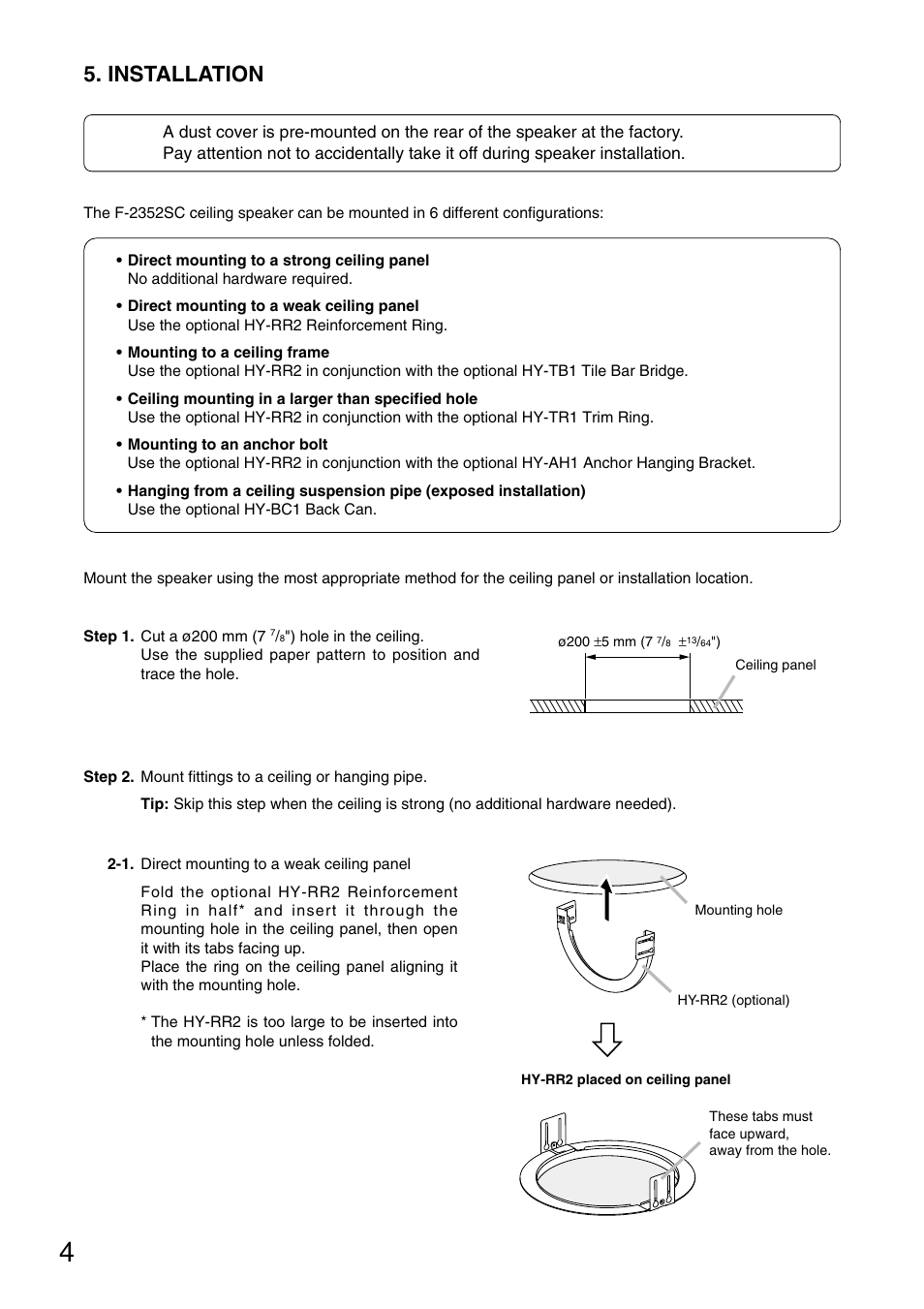 5. INSTALLATION

A dust cover is pre-mounted on the rear of the speaker at the factory.
Pay attention not to accidentally take it off during speaker installation.

The F-2352SC ceiling speaker can be mounted in 6 different configurations:

• Direct mounting to a strong ceiling panel
No additional hardware required.

• Direct mounting to a weak ceiling panel
Use the optional HY-RR2 Reinforcement Ring.

• Mounting to a ceiling frame
Use the optional HY-RR2 in conjunction with the optional HY-TB1 Tile Bar Bridge.

• Ceiling mounting in a larger than specified hole
Use the optional HY-RR2 in conjunction with the optional HY-TR1 Trim Ring.

• Mounting to an anchor bolt
Use the optional HY-RR2 in conjunction with the optional HY-AH1 Anchor Hanging Bracket.

• Hanging from a ceiling suspension pipe (exposed installation)
Use the optional HY-BC1 Back Can.

Mount the speaker using the most appropriate method for the ceiling panel or installation location.

Step 1. Cut a ø200 mm (7 $^7/_8$") hole in the ceiling.
Use the supplied paper pattern to position and trace the hole.

ø200 ±5 mm (7 $^7/_8$ ±$^{13}/_{64}$")

Ceiling panel

Step 2. Mount fittings to a ceiling or hanging pipe.

Tip: Skip this step when the ceiling is strong (no additional hardware needed).

2-1. Direct mounting to a weak ceiling panel

Fold the optional HY-RR2 Reinforcement Ring in half* and insert it through the mounting hole in the ceiling panel, then open it with its tabs facing up.
Place the ring on the ceiling panel aligning it with the mounting hole.

* The HY-RR2 is too large to be inserted into the mounting hole unless folded.

Mounting hole

HY-RR2 (optional)

HY-RR2 placed on ceiling panel

These tabs must face upward, away from the hole.

4